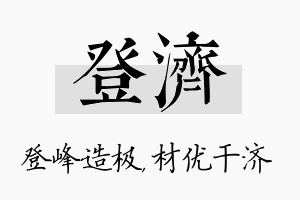 登濟

登峰造极，材优干济